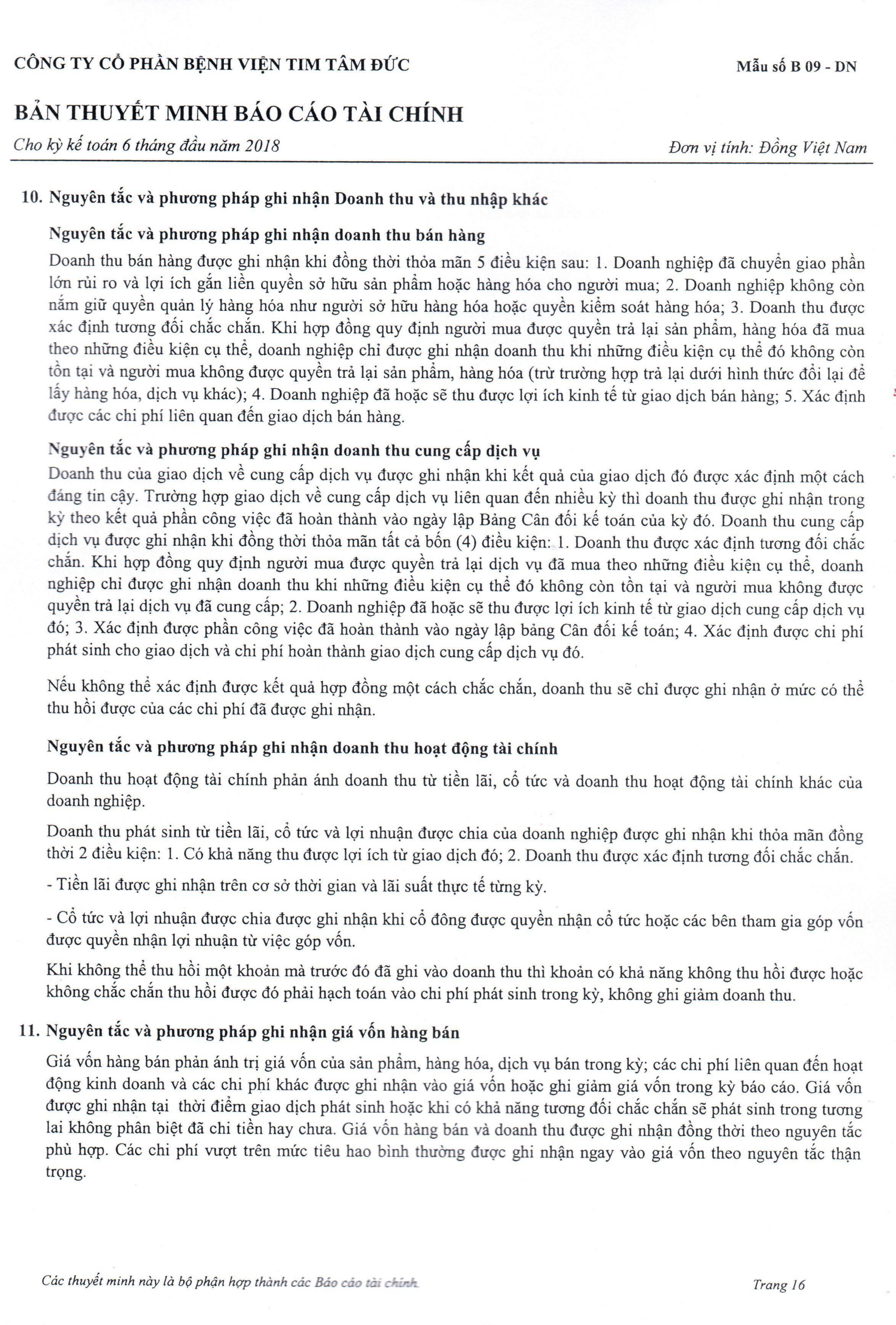 CÔNG TY CỔ PHẦN BỆNH VIỆN TIM TÂM ĐỨC

Mẫu số B 09 - DN

BẢN THUYẾT MINH BÁO CÁO TÀI CHÍNH

Cho kỳ kế toán 6 tháng đầu năm 2018

Đơn vị tính: Đồng Việt Nam

10. Nguyên tắc và phương pháp ghi nhận Doanh thu và thu nhập khác

Nguyên tắc và phương pháp ghi nhận doanh thu bán hàng

Doanh thu bán hàng được ghi nhận khi đồng thời thỏa mãn 5 điều kiện sau: 1. Doanh nghiệp đã chuyển giao phần lớn rủi ro và lợi ích gắn liền quyền sở hữu sản phẩm hoặc hàng hóa cho người mua; 2. Doanh nghiệp không còn nắm giữ quyền quản lý hàng hóa như người sở hữu hàng hóa hoặc quyền kiểm soát hàng hóa; 3. Doanh thu được xác định tương đối chắc chắn. Khi hợp đồng quy định người mua được quyền trả lại sản phẩm, hàng hóa đã mua theo những điều kiện cụ thể, doanh nghiệp chỉ được ghi nhận doanh thu khi những điều kiện cụ thể đó không còn tồn tại và người mua không được quyền trả lại sản phẩm, hàng hóa (trừ trường hợp trả lại dưới hình thức đổi lại để lấy hàng hóa, dịch vụ khác); 4. Doanh nghiệp đã hoặc sẽ thu được lợi ích kinh tế từ giao dịch bán hàng; 5. Xác định được các chi phí liên quan đến giao dịch bán hàng.

Nguyên tắc và phương pháp ghi nhận doanh thu cung cấp dịch vụ

Doanh thu của giao dịch về cung cấp dịch vụ được ghi nhận khi kết quả của giao dịch đó được xác định một cách đáng tin cậy. Trường hợp giao dịch về cung cấp dịch vụ liên quan đến nhiều kỳ thì doanh thu được ghi nhận trong kỳ theo kết quả phần công việc đã hoàn thành vào ngày lập Bảng Cân đối kế toán của kỳ đó. Doanh thu cung cấp dịch vụ được ghi nhận khi đồng thời thỏa mãn tất cả bốn (4) điều kiện: 1. Doanh thu được xác định tương đối chắc chắn. Khi hợp đồng quy định người mua được quyền trả lại dịch vụ đã mua theo những điều kiện cụ thể, doanh nghiệp chỉ được ghi nhận doanh thu khi những điều kiện cụ thể đó không còn tồn tại và người mua không được quyền trả lại dịch vụ đã cung cấp; 2. Doanh nghiệp đã hoặc sẽ thu được lợi ích kinh tế từ giao dịch cung cấp dịch vụ đó; 3. Xác định được phần công việc đã hoàn thành vào ngày lập bảng Cân đối kế toán; 4. Xác định được chi phí phát sinh cho giao dịch và chi phí hoàn thành giao dịch cung cấp dịch vụ đó.

Nếu không thể xác định được kết quả hợp đồng một cách chắc chắn, doanh thu sẽ chỉ được ghi nhận ở mức có thể thu hồi được của các chi phí đã được ghi nhận.

Nguyên tắc và phương pháp ghi nhận doanh thu hoạt động tài chính

Doanh thu hoạt động tài chính phản ánh doanh thu từ tiền lãi, cổ tức và doanh thu hoạt động tài chính khác của doanh nghiệp.

Doanh thu phát sinh từ tiền lãi, cổ tức và lợi nhuận được chia của doanh nghiệp được ghi nhận khi thỏa mãn đồng thời 2 điều kiện: 1. Có khả năng thu được lợi ích từ giao dịch đó; 2. Doanh thu được xác định tương đối chắc chắn.

- Tiền lãi được ghi nhận trên cơ sở thời gian và lãi suất thực tế từng kỳ.

- Cổ tức và lợi nhuận được chia được ghi nhận khi cổ đông được quyền nhận cổ tức hoặc các bên tham gia góp vốn được quyền nhận lợi nhuận từ việc góp vốn.

Khi không thể thu hồi một khoản mà trước đó đã ghi vào doanh thu thì khoản có khả năng không thu hồi được hoặc không chắc chắn thu hồi được đó phải hạch toán vào chi phí phát sinh trong kỳ, không ghi giảm doanh thu.

11. Nguyên tắc và phương pháp ghi nhận giá vốn hàng bán

Giá vốn hàng bán phản ánh trị giá vốn của sản phẩm, hàng hóa, dịch vụ bán trong kỳ; các chi phí liên quan đến hoạt động kinh doanh và các chi phí khác được ghi nhận vào giá vốn hoặc ghi giảm giá vốn trong kỳ báo cáo. Giá vốn được ghi nhận tại thời điểm giao dịch phát sinh hoặc khi có khả năng tương đối chắc chắn sẽ phát sinh trong tương lai không phân biệt đã chi tiền hay chưa. Giá vốn hàng bán và doanh thu được ghi nhận đồng thời theo nguyên tắc phù hợp. Các chi phí vượt trên mức tiêu hao bình thường được ghi nhận ngay vào giá vốn theo nguyên tắc thận trọng.

Các thuyết minh này là bộ phận hợp thành các Báo cáo tài chính.

Trang 16